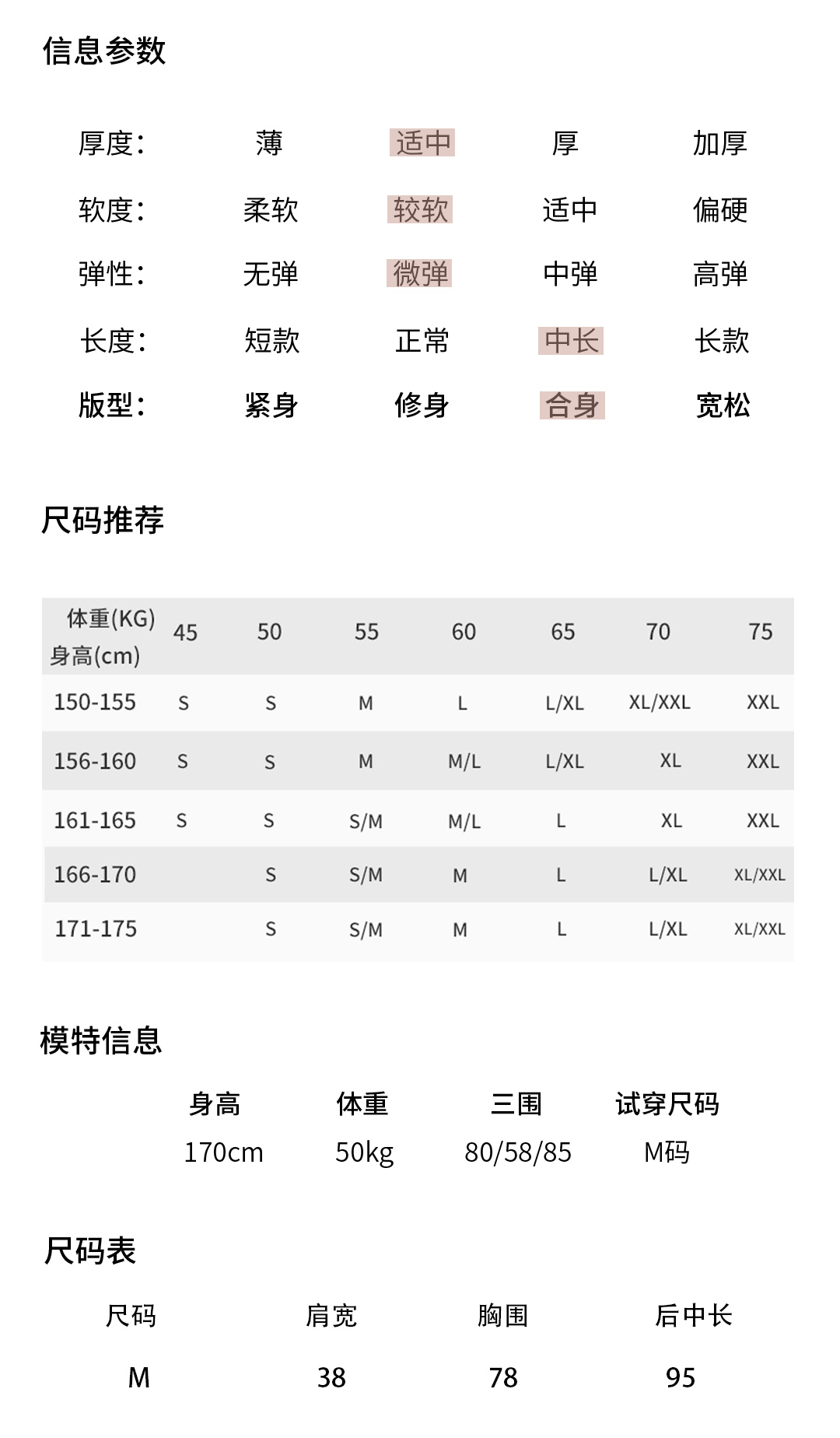 信息参数

| 厚度: | 薄 | 适中 | 厚 | 加厚 |
|---|---|---|---|---|
| 软度: | 柔软 | 较软 | 适中 | 偏硬 |
| 弹性: | 无弹 | 微弹 | 中弹 | 高弹 |
| 长度: | 短款 | 正常 | 中长 | 长款 |
| 版型: | 紧身 | 修身 | 合身 | 宽松 |

尺码推荐

| 体重(KG) 身高(cm) | 45 | 50 | 55 | 60 | 65 | 70 | 75 |
|---|---|---|---|---|---|---|---|
| 150-155 | S | S | M | L | L/XL | XL/XXL | XXL |
| 156-160 | S | S | M | M/L | L/XL | XL | XXL |
| 161-165 | S | S | S/M | M/L | L | XL | XXL |
| 166-170 | | S | S/M | M | L | L/XL | XL/XXL |
| 171-175 | | S | S/M | M | L | L/XL | XL/XXL |

模特信息

| 身高 | 体重 | 三围 | 试穿尺码 |
|---|---|---|---|
| 170cm | 50kg | 80/58/85 | M码 |

尺码表

| 尺码 | 肩宽 | 胸围 | 后中长 |
|---|---|---|---|
| M | 38 | 78 | 95 |